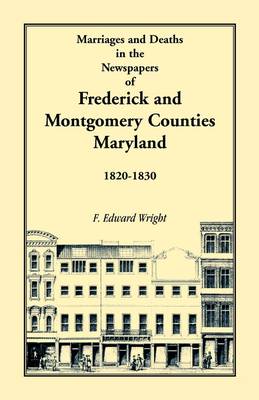 Marriages and Deaths in the Newspapers of

Frederick and Montgomery Counties Maryland

1820-1830

F. Edward Wright